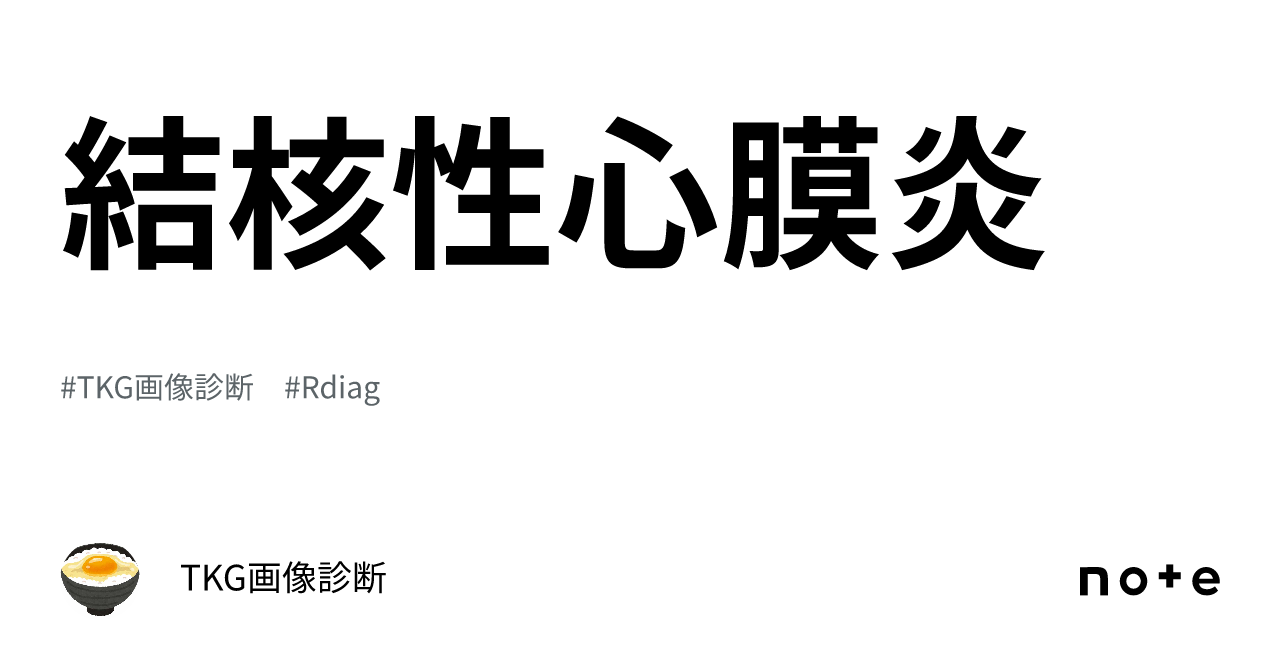 結核性心膜炎

#TKG画像診断　#Rdiag

TKG画像診断

note